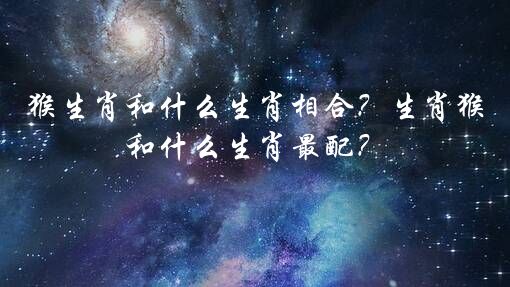 猴生肖和什么生肖相合？生肖猴和什么生肖最配？